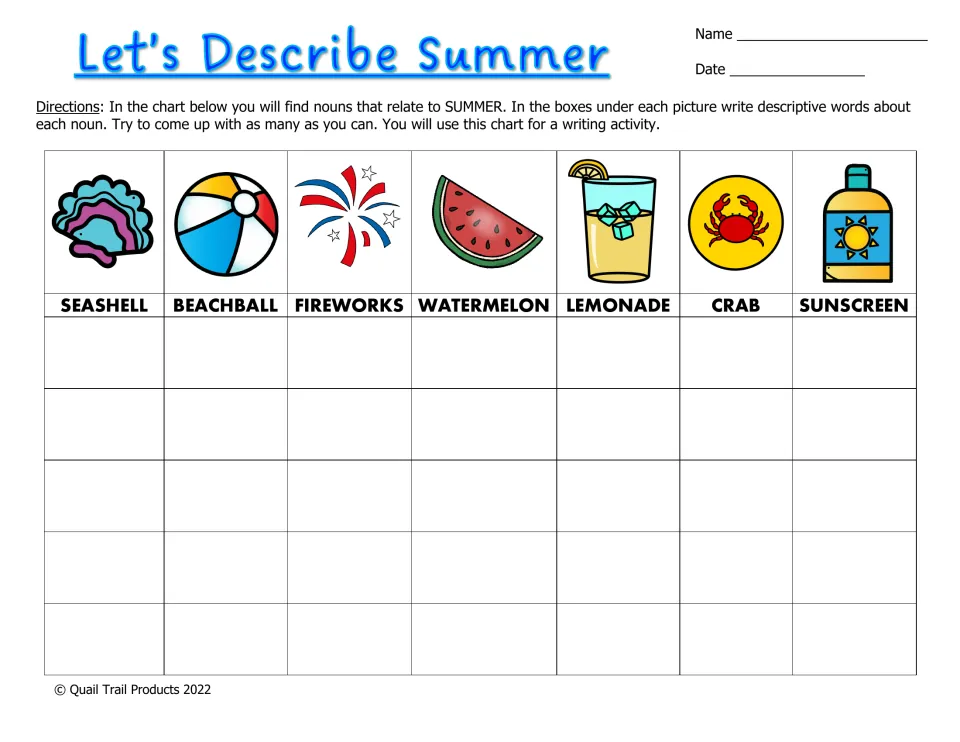 Let's Describe Summer

Name ____

Date ____

Directions: In the chart below you will find nouns that relate to SUMMER. In the boxes under each picture write descriptive words about each noun. Try to come up with as many as you can. You will use this chart for a writing activity.

| SEASHELL | BEACHBALL | FIREWORKS | WATERMELON | LEMONADE | CRAB | SUNSCREEN |
|---|---|---|---|---|---|---|
| | | | | | | |
| | | | | | | |
| | | | | | | |
| | | | | | | |
| | | | | | | |

© Quail Trail Products 2022